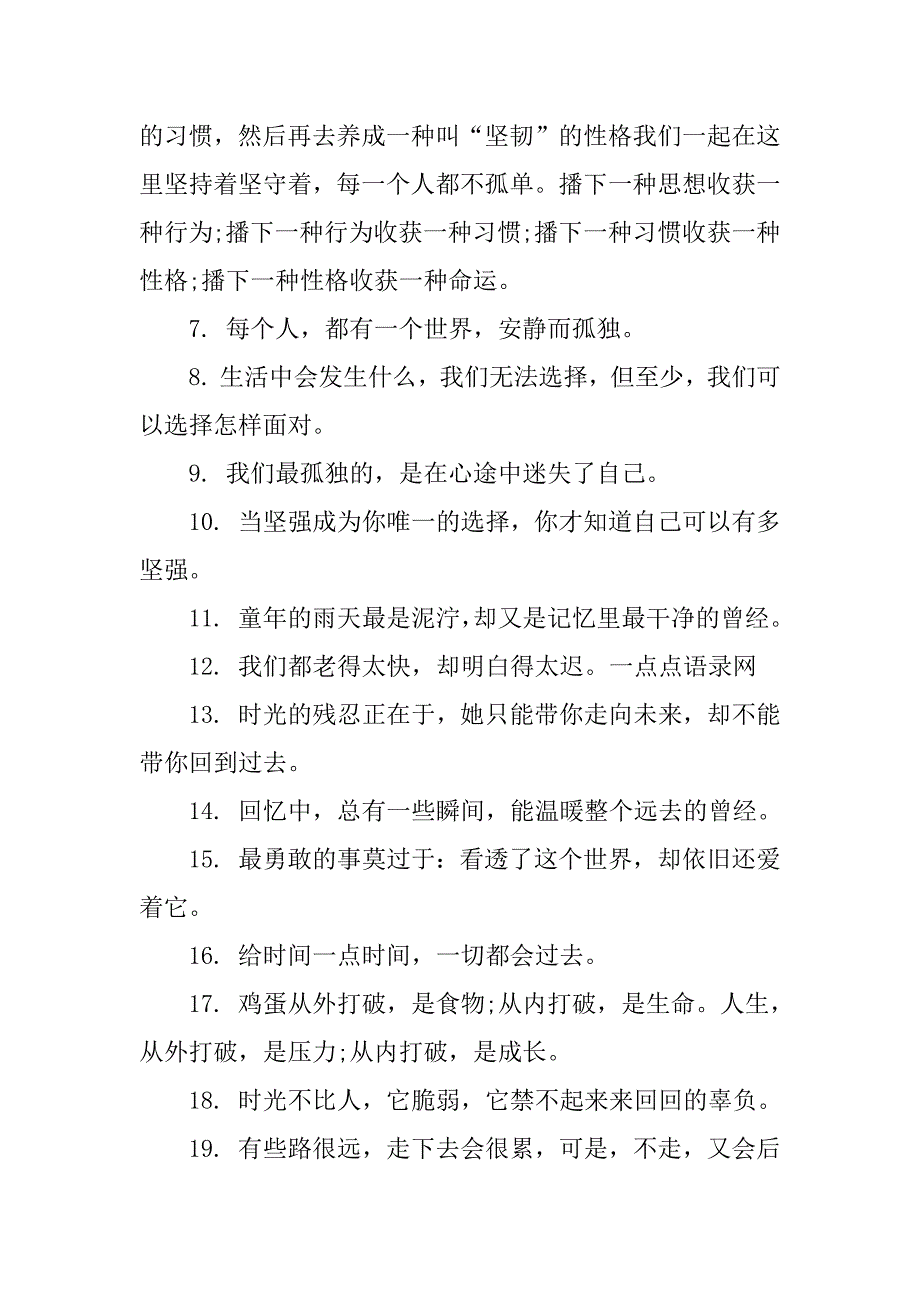 的习惯，然后再去养成一种叫“坚韧”的性格我们一起在这里坚持着坚守着，每一个人都不孤单。播下一种思想收获一种行为;播下一种行为收获一种习惯;播下一种习惯收获一种性格;播下一种性格收获一种命运。

7. 每个人，都有一个世界，安静而孤独。

8. 生活中会发生什么，我们无法选择，但至少，我们可以选择怎样面对。

9. 我们最孤独的，是在心途中迷失了自己。

10. 当坚强成为你唯一的选择，你才知道自己可以有多坚强。

11. 童年的雨天最是泥泞，却又是记忆里最干净的曾经。

12. 我们都老得太快，却明白得太迟。一点点语录网

13. 时光的残忍正在于，她只能带你走向未来，却不能带你回到过去。

14. 回忆中，总有一些瞬间，能温暖整个远去的曾经。

15. 最勇敢的事莫过于：看透了这个世界，却依旧还爱着它。

16. 给时间一点时间，一切都会过去。

17. 鸡蛋从外打破，是食物;从内打破，是生命。人生，从外打破，是压力;从内打破，是成长。

18. 时光不比人，它脆弱，它禁不起来来回回的辜负。

19. 有些路很远，走下去会很累，可是，不走，又会后